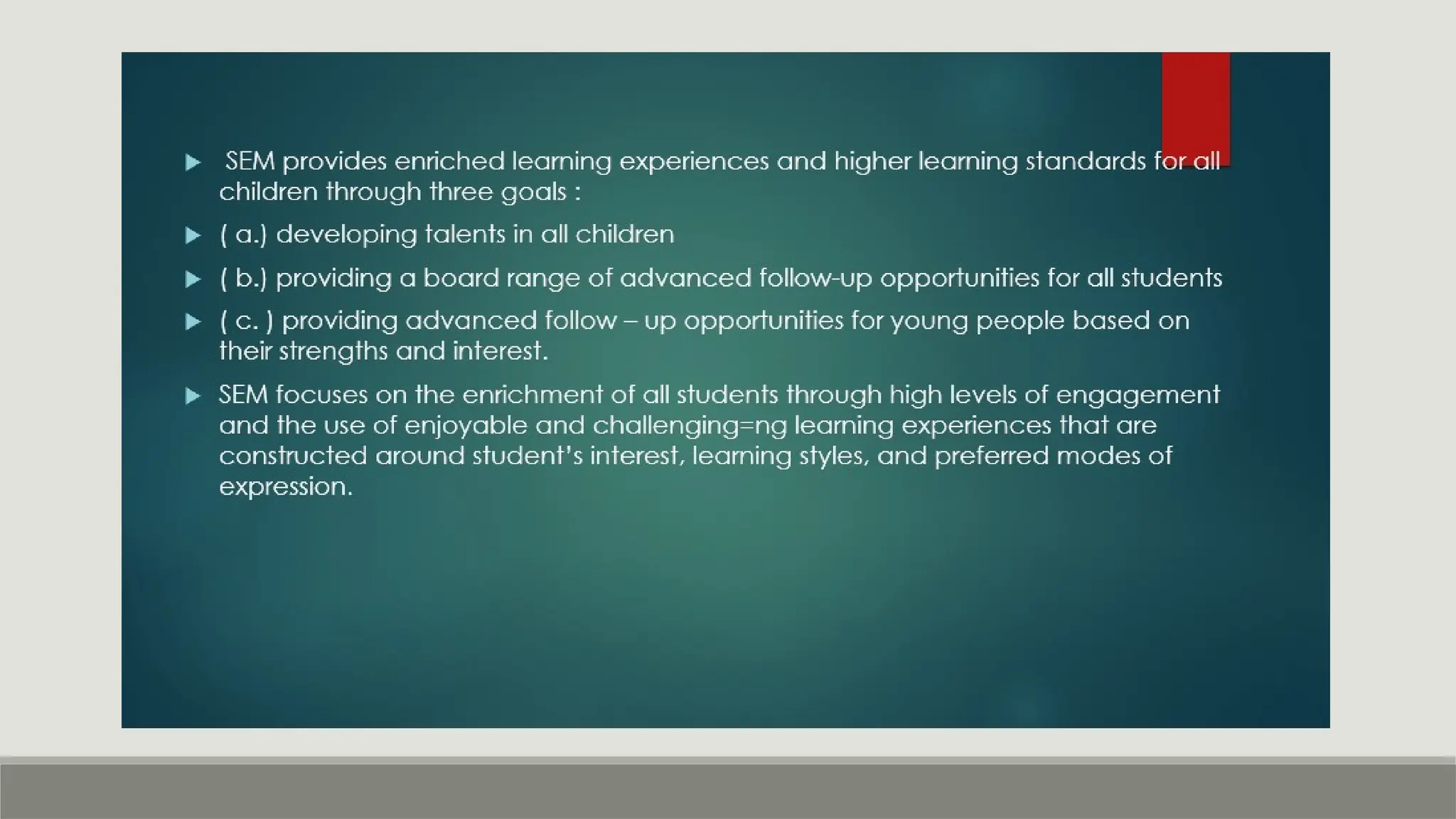 ▶ SEM provides enriched learning experiences and higher learning standards for all children through three goals :

▶ ( a.) developing talents in all children

▶ ( b.) providing a board range of advanced follow-up opportunities for all students

▶ ( c. ) providing advanced follow – up opportunities for young people based on their strengths and interest.

▶ SEM focuses on the enrichment of all students through high levels of engagement and the use of enjoyable and challenging=ng learning experiences that are constructed around student's interest, learning styles, and preferred modes of expression.